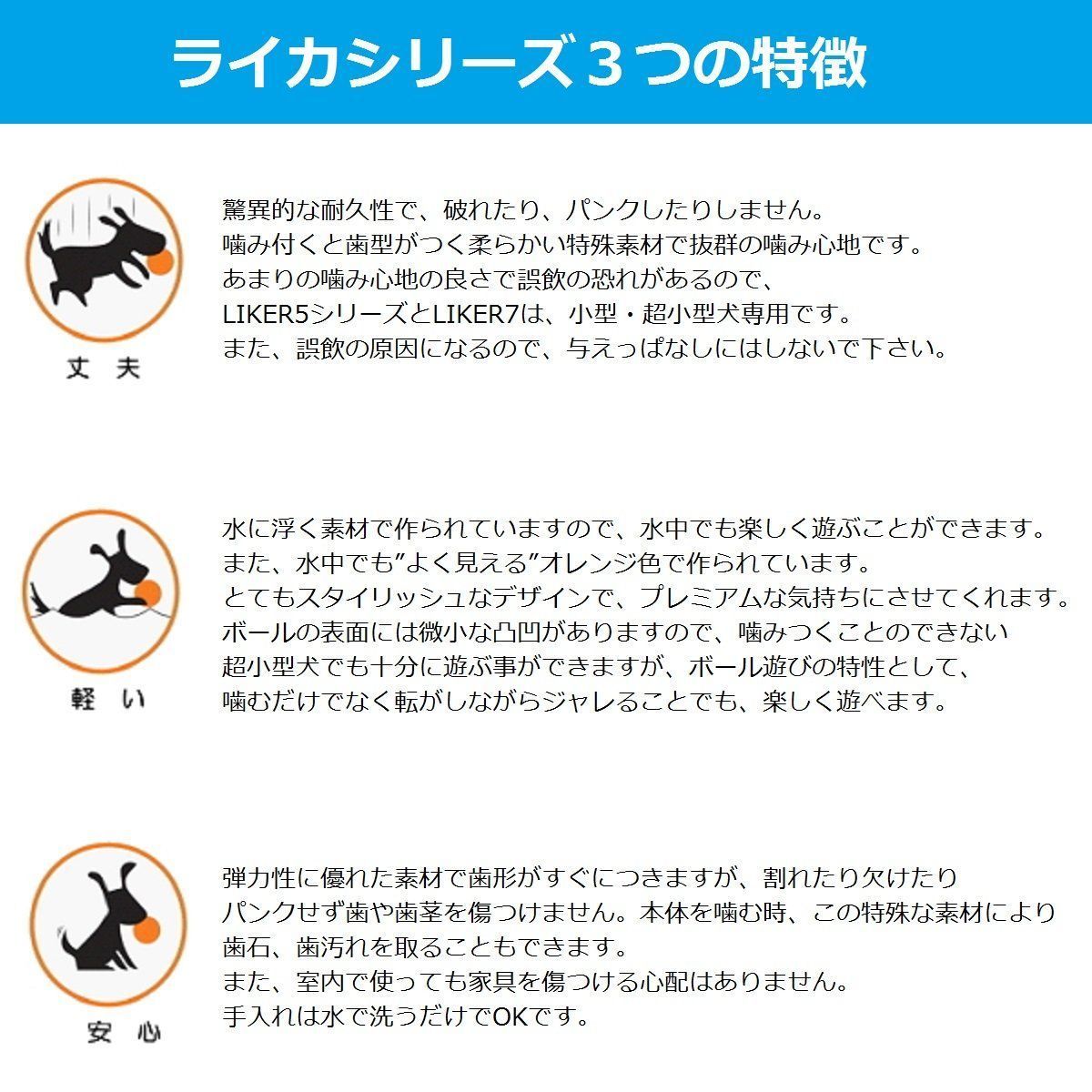 ライカシリーズ３つの特徴

丈夫

驚異的な耐久性で、破れたり、パンクしたりしません。
噛み付くと歯型がつく柔らかい特殊素材で抜群の噛み心地です。
あまりの噛み心地の良さで誤飲の恐れがあるので、
LIKER5シリーズとLIKER7は、小型・超小型犬専用です。
また、誤飲の原因になるので、与えっぱなしにはしないで下さい。

軽い

水に浮く素材で作られていますので、水中でも楽しく遊ぶことができます。
また、水中でも”よく見える”オレンジ色で作られています。
とてもスタイリッシュなデザインで、プレミアムな気持ちにさせてくれます。
ボールの表面には微小な凸凹がありますので、噛みつくことのできない
超小型犬でも十分に遊ぶ事ができますが、ボール遊びの特性として、
噛むだけでなく転がしながらジャレることでも、楽しく遊べます。

安心

弾力性に優れた素材で歯形がすぐにつきますが、割れたり欠けたり
パンクせず歯や歯茎を傷つけません。本体を噛む時、この特殊な素材により
歯石、歯汚れを取ることもできます。
また、室内で使っても家具を傷つける心配はありません。
手入れは水で洗うだけでOKです。